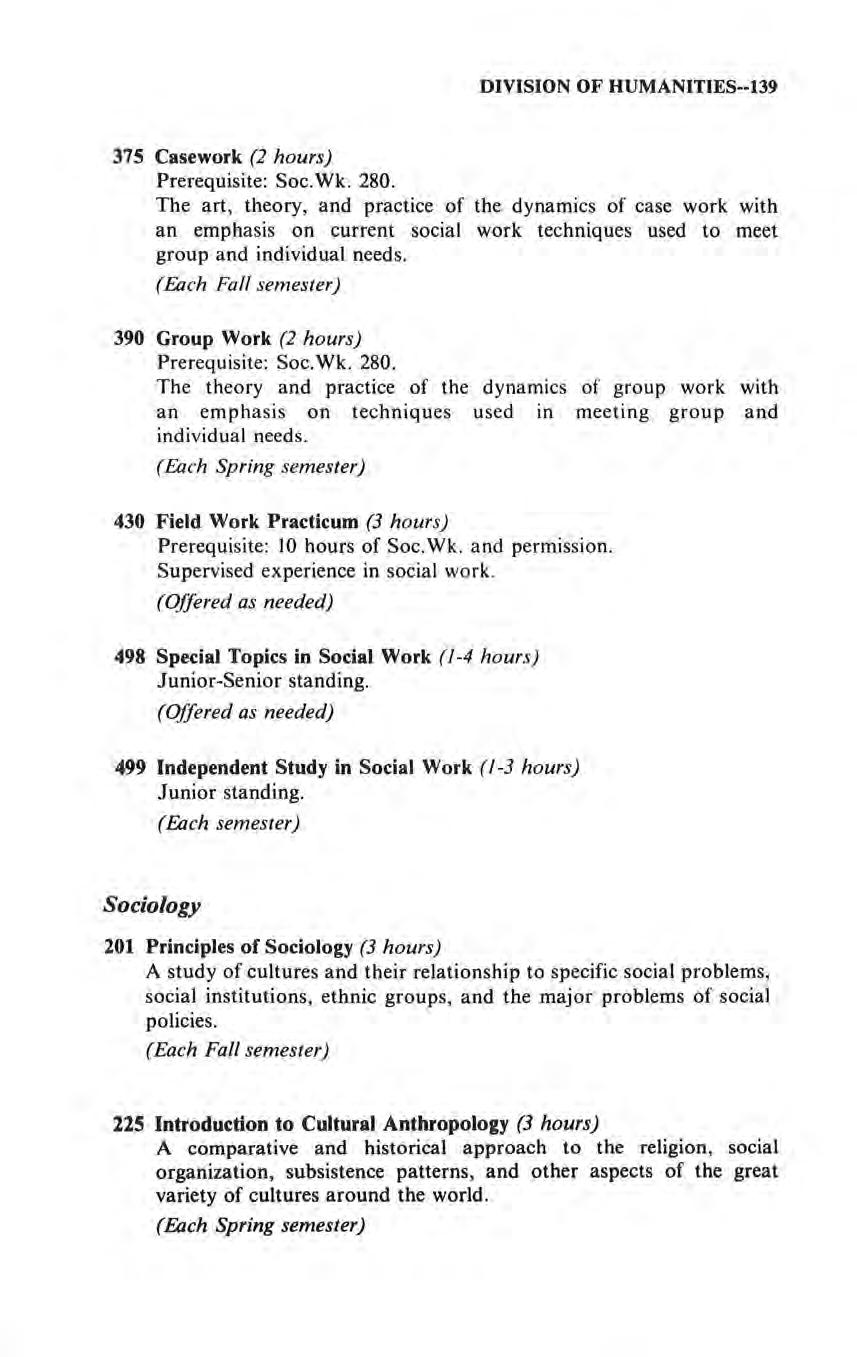 DIVISION OF HUMANITIES--139

375 Casework (2 hours)
Prerequisite: Soc.Wk. 280.
The art, theory, and practice of the dynamics of case work with an emphasis on current social work techniques used to meet group and individual needs.
(Each Fall semester)

390 Group Work (2 hours)
Prerequisite: Soc.Wk. 280.
The theory and practice of the dynamics of group work with an emphasis on techniques used in meeting group and individual needs.
(Each Spring semester)

430 Field Work Practicum (3 hours)
Prerequisite: 10 hours of Soc.Wk. and permission.
Supervised experience in social work.
(Offered as needed)

498 Special Topics in Social Work (1-4 hours)
Junior-Senior standing.
(Offered as needed)

499 Independent Study in Social Work (1-3 hours)
Junior standing.
(Each semester)

Sociology

201 Principles of Sociology (3 hours)
A study of cultures and their relationship to specific social problems, social institutions, ethnic groups, and the major problems of social policies.
(Each Fall semester)

225 Introduction to Cultural Anthropology (3 hours)
A comparative and historical approach to the religion, social organization, subsistence patterns, and other aspects of the great variety of cultures around the world.
(Each Spring semester)